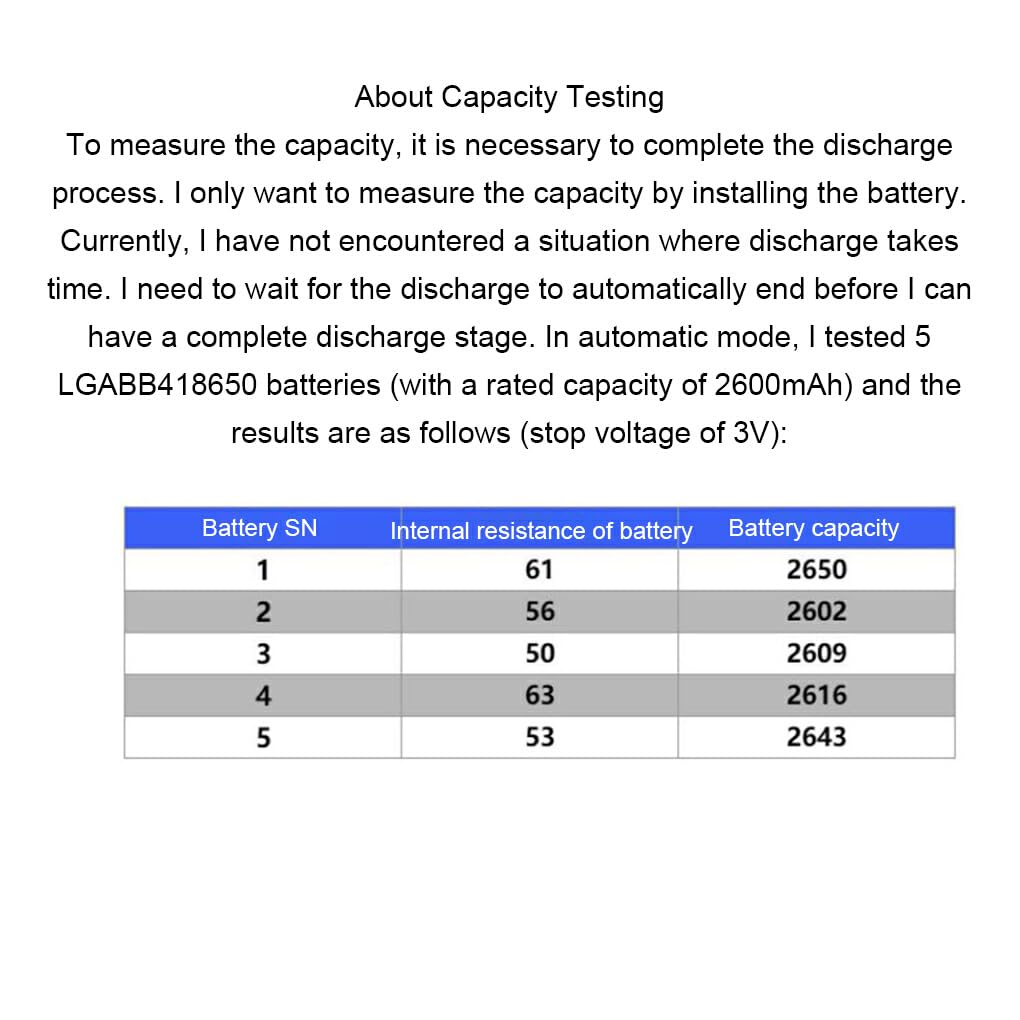 About Capacity Testing

To measure the capacity, it is necessary to complete the discharge process. I only want to measure the capacity by installing the battery. Currently, I have not encountered a situation where discharge takes time. I need to wait for the discharge to automatically end before I can have a complete discharge stage. In automatic mode, I tested 5 LGABB418650 batteries (with a rated capacity of 2600mAh) and the results are as follows (stop voltage of 3V):

| Battery SN | Internal resistance of battery | Battery capacity |
|---|---|---|
| 1 | 61 | 2650 |
| 2 | 56 | 2602 |
| 3 | 50 | 2609 |
| 4 | 63 | 2616 |
| 5 | 53 | 2643 |